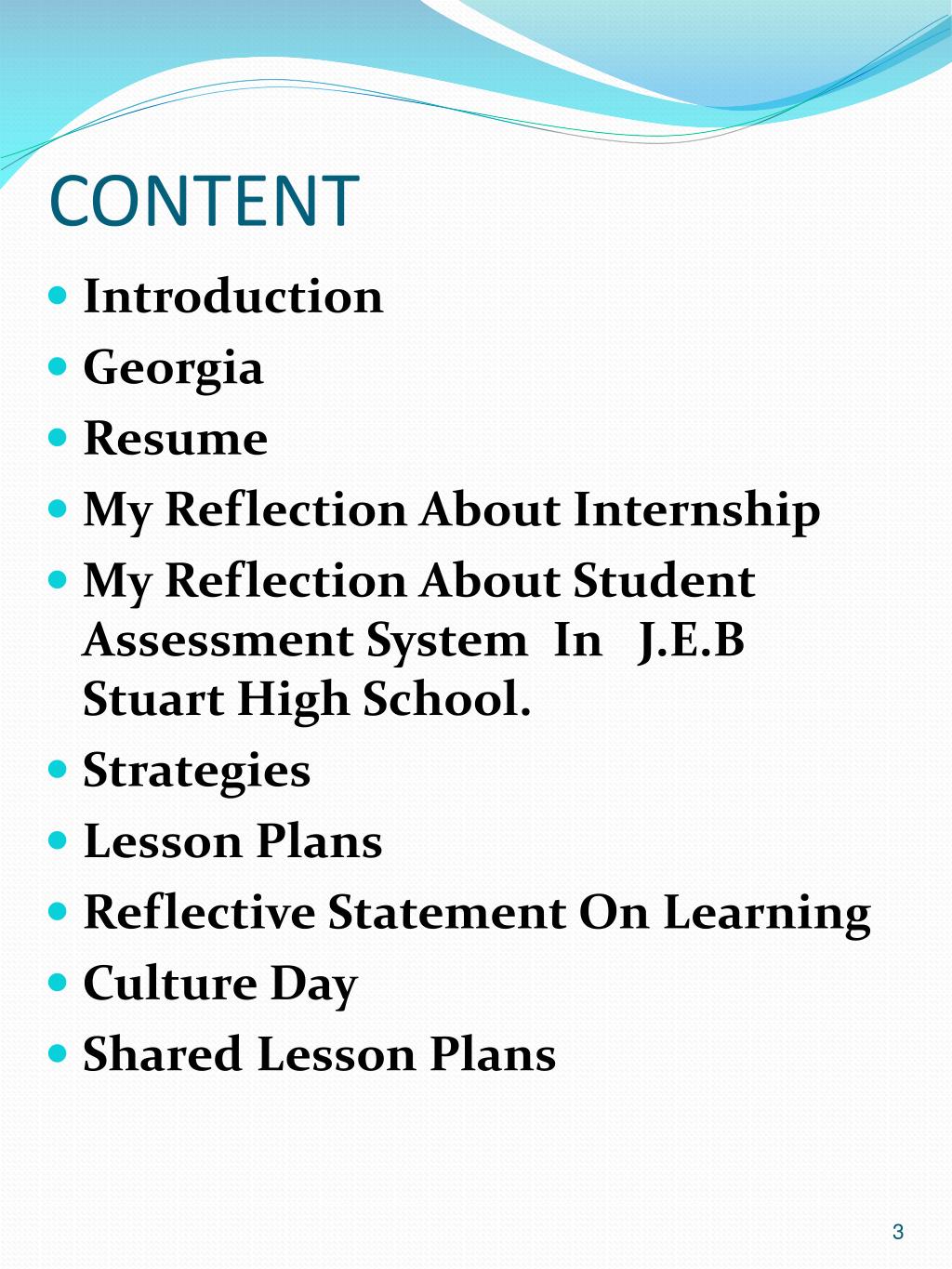 CONTENT

- Introduction
- Georgia
- Resume
- My Reflection About Internship
- My Reflection About Student Assessment System In J.E.B Stuart High School.
- Strategies
- Lesson Plans
- Reflective Statement On Learning
- Culture Day
- Shared Lesson Plans

3